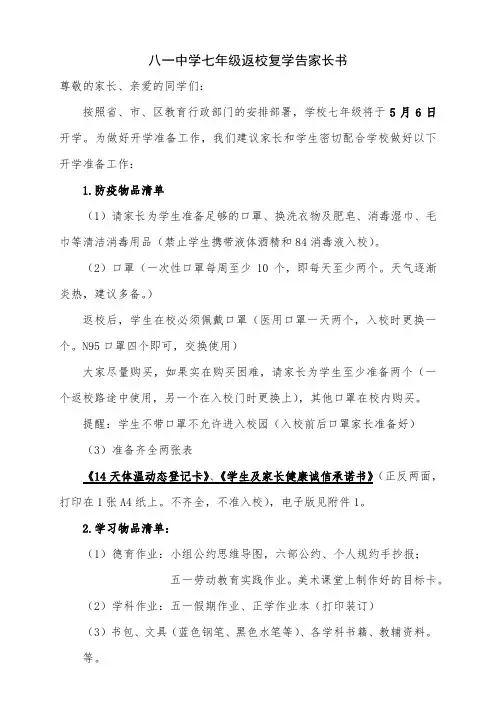 八一中学七年级返校复学告家长书

尊敬的家长、亲爱的同学们：

按照省、市、区教育行政部门的安排部署，学校七年级将于 5 月 6 日开学。为做好开学准备工作，我们建议家长和学生密切配合学校做好以下开学准备工作：

1.防疫物品清单

（1）请家长为学生准备足够的口罩、换洗衣物及肥皂、消毒湿巾、毛巾等清洁消毒用品（禁止学生携带液体酒精和 84 消毒液入校）。

（2）口罩（一次性口罩每周至少 10 个，即每天至少两个。天气逐渐炎热，建议多备。）

返校后，学生在校必须佩戴口罩（医用口罩一天两个，入校时更换一个。N95 口罩四个即可，交换使用）

大家尽量购买，如果实在购买困难，请家长为学生至少准备两个（一个返校路途中使用，另一个在入校门时更换上），其他口罩在校内购买。

提醒：学生不带口罩不允许进入校园（入校前后口罩家长准备好）

（3）准备齐全两张表

《14 天体温动态登记卡》、《学生及家长健康诚信承诺书》（正反两面，打印在 1 张 A4 纸上。不齐全，不准入校），电子版见附件 1。

2.学习物品清单：

（1）德育作业：小组公约思维导图，六部公约、个人规约手抄报；

五一劳动教育实践作业。美术课堂上制作好的目标卡。

（2）学科作业：五一假期作业、正学作业本（打印装订）

（3）书包、文具（蓝色钢笔、黑色水笔等）、各学科书籍、教辅资料。等。